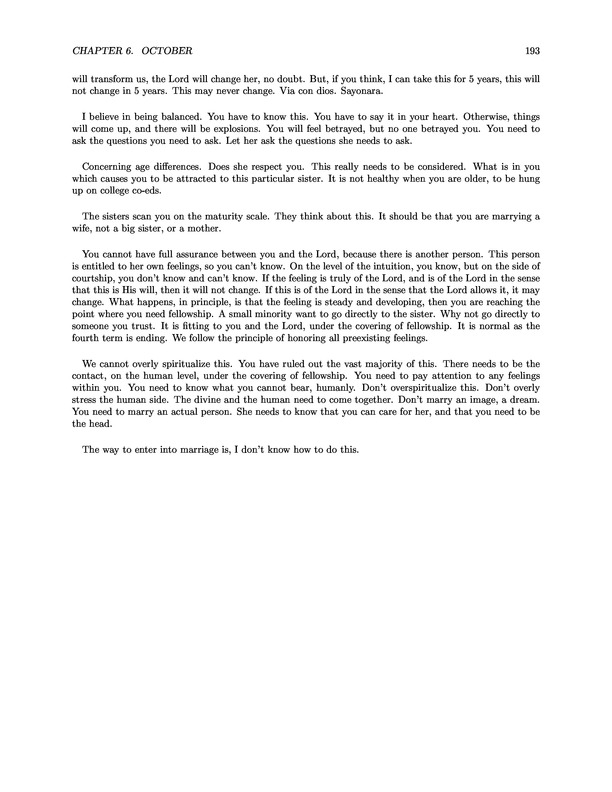 CHAPTER 6. OCTOBER 193

will transform us, the Lord will change her, no doubt. But, if you think, I can take this for 5 years, this will not change in 5 years. This may never change. Via con dios. Sayonara.

I believe in being balanced. You have to know this. You have to say it in your heart. Otherwise, things will come up, and there will be explosions. You will feel betrayed, but no one betrayed you. You need to ask the questions you need to ask. Let her ask the questions she needs to ask.

Concerning age differences. Does she respect you. This really needs to be considered. What is in you which causes you to be attracted to this particular sister. It is not healthy when you are older, to be hung up on college co-eds.

The sisters scan you on the maturity scale. They think about this. It should be that you are marrying a wife, not a big sister, or a mother.

You cannot have full assurance between you and the Lord, because there is another person. This person is entitled to her own feelings, so you can't know. On the level of the intuition, you know, but on the side of courtship, you don't know and can't know. If the feeling is truly of the Lord, and is of the Lord in the sense that this is His will, then it will not change. If this is of the Lord in the sense that the Lord allows it, it may change. What happens, in principle, is that the feeling is steady and developing, then you are reaching the point where you need fellowship. A small minority want to go directly to the sister. Why not go directly to someone you trust. It is fitting to you and the Lord, under the covering of fellowship. It is normal as the fourth term is ending. We follow the principle of honoring all preexisting feelings.

We cannot overly spiritualize this. You have ruled out the vast majority of this. There needs to be the contact, on the human level, under the covering of fellowship. You need to pay attention to any feelings within you. You need to know what you cannot bear, humanly. Don't overspiritualize this. Don't overly stress the human side. The divine and the human need to come together. Don't marry an image, a dream. You need to marry an actual person. She needs to know that you can care for her, and that you need to be the head.

The way to enter into marriage is, I don't know how to do this.